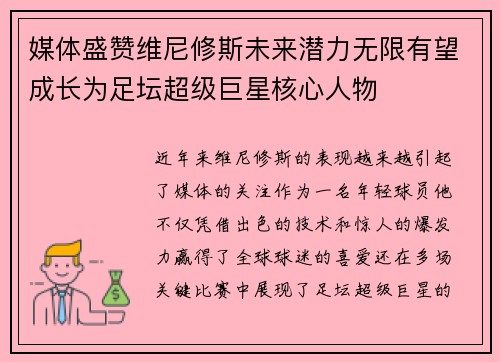 媒体盛赞维尼修斯未来潜力无限有望成长为足坛超级巨星核心人物

近年来维尼修斯的表现越来越引起了媒体的关注作为一名年轻球员他不仅凭借出色的技术和惊人的爆发力赢得了全球球迷的喜爱还在多场关键比赛中展现了足坛超级巨星的

$